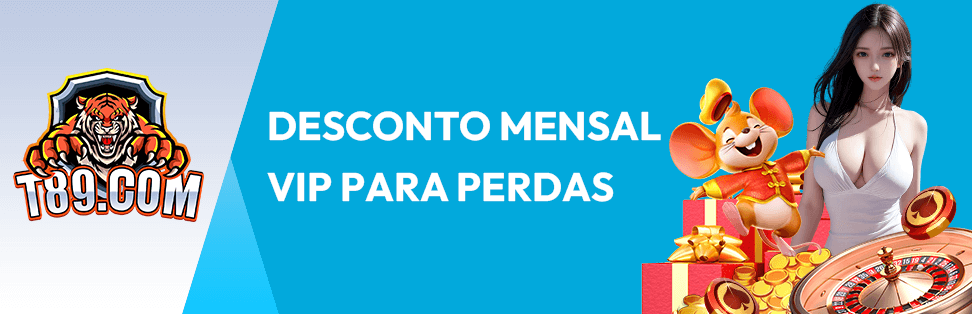 T89.COM

DESCONTO MENSAL VIP PARA PERDAS